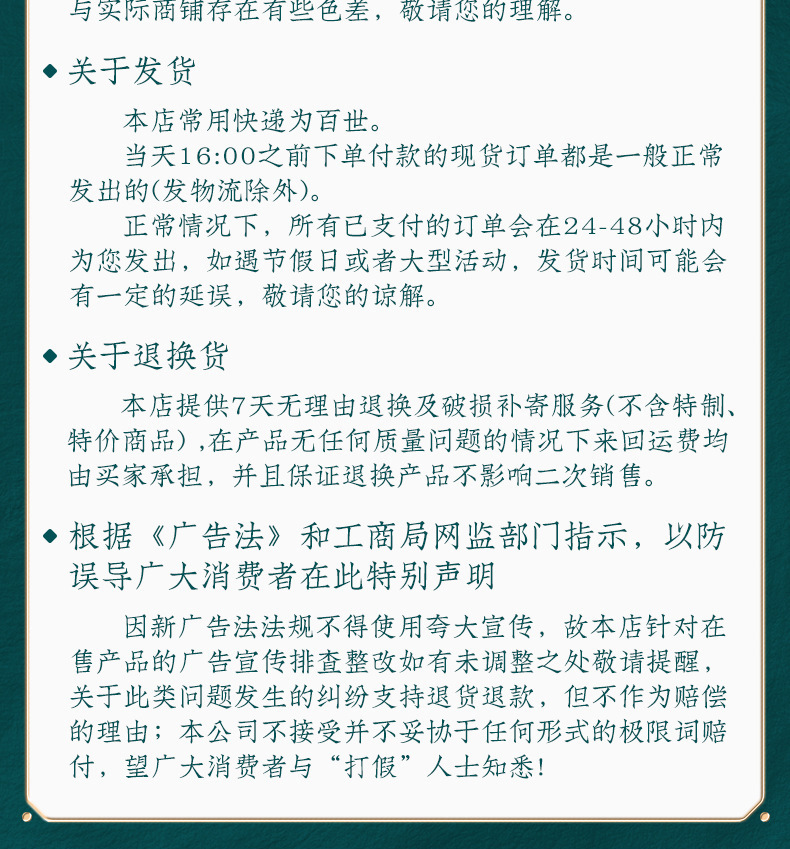 与实际商铺存在有些色差，敬请您的理解。

◆ 关于发货

本店常用快递为百世。

当天16:00之前下单付款的现货订单都是一般正常发出的(发物流除外)。

正常情况下，所有已支付的订单会在24-48小时内为您发出，如遇节假日或者大型活动，发货时间可能会有一定的延误，敬请您的谅解。

◆ 关于退换货

本店提供7天无理由退换及破损补寄服务(不含特制、特价商品)，在产品无任何质量问题的情况下来回运费均由买家承担，并且保证退换产品不影响二次销售。

◆ 根据《广告法》和工商局网监部门指示，以防误导广大消费者在此特别声明

因新广告法法规不得使用夸大宣传，故本店针对在售产品的广告宣传排查整改如有未调整之处敬请提醒，关于此类问题发生的纠纷支持退货退款，但不作为赔偿的理由；本公司不接受并不妥协于任何形式的极限词赔付，望广大消费者与“打假”人士知悉!